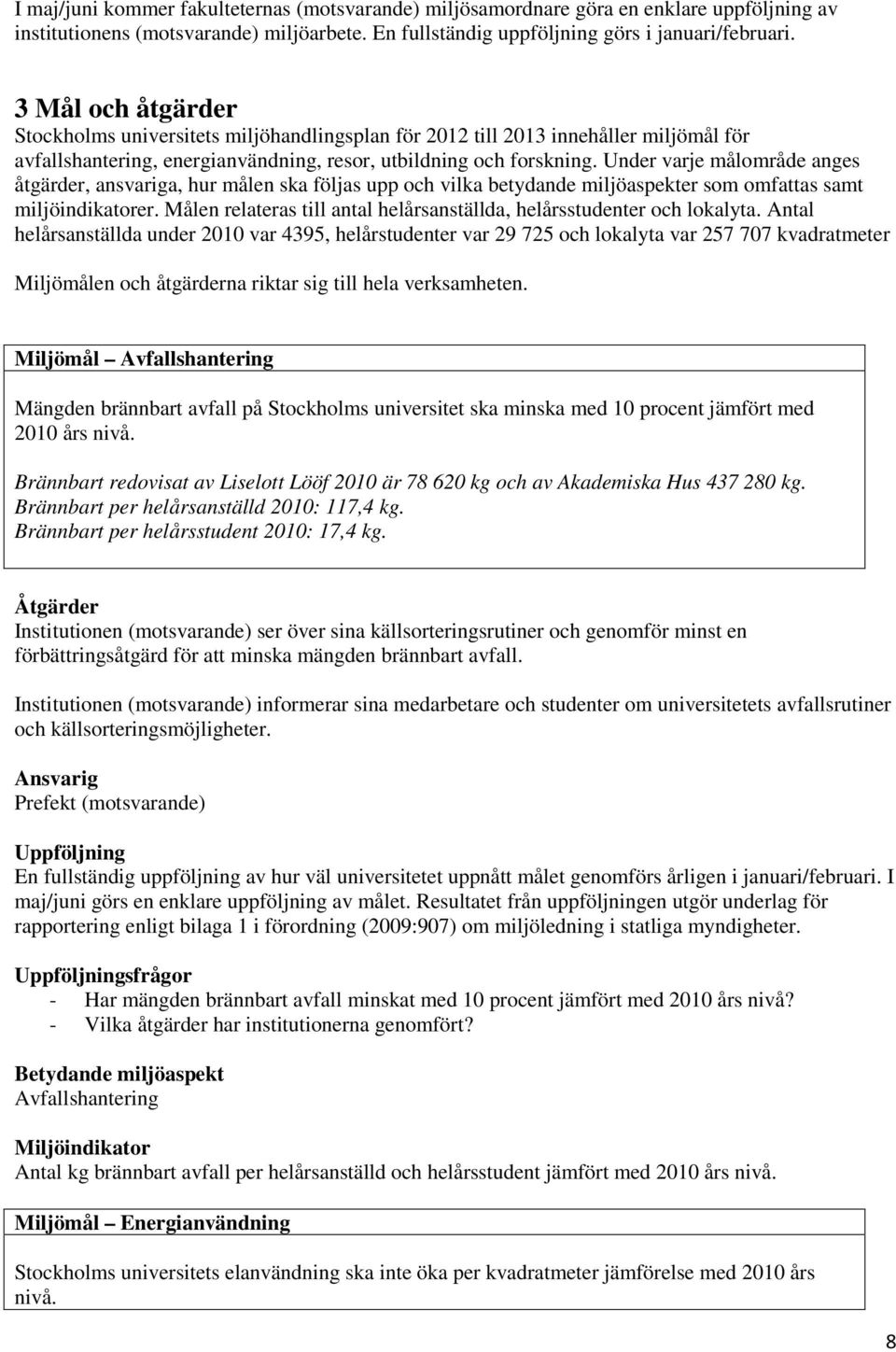 I maj/juni kommer fakulteternas (motsvarande) miljösamordnare göra en enklare uppföljning av institutionens (motsvarande) miljöarbete. En fullständig uppföljning görs i januari/februari.

3 Mål och åtgärder
Stockholms universitets miljöhandlingsplan för 2012 till 2013 innehåller miljömål för avfallshantering, energianvändning, resor, utbildning och forskning. Under varje målområde anges åtgärder, ansvariga, hur målen ska följas upp och vilka betydande miljöaspekter som omfattas samt miljöindikatorer. Målen relateras till antal helårsanställda, helårsstudenter och lokalyta. Antal helårsanställda under 2010 var 4395, helårstudenter var 29 725 och lokalyta var 257 707 kvadratmeter

Miljömålen och åtgärderna riktar sig till hela verksamheten.

Miljömål – Avfallshantering

Mängden brännbart avfall på Stockholms universitet ska minska med 10 procent jämfört med 2010 års nivå.

Brännbart redovisat av Liselott Lööf 2010 är 78 620 kg och av Akademiska Hus 437 280 kg.
Brännbart per helårsanställd 2010: 117,4 kg.
Brännbart per helårsstudent 2010: 17,4 kg.

Åtgärder
Institutionen (motsvarande) ser över sina källsorteringsrutiner och genomför minst en förbättringsåtgärd för att minska mängden brännbart avfall.

Institutionen (motsvarande) informerar sina medarbetare och studenter om universitetets avfallsrutiner och källsorteringsmöjligheter.

Ansvarig
Prefekt (motsvarande)

Uppföljning
En fullständig uppföljning av hur väl universitetet uppnått målet genomförs årligen i januari/februari. I maj/juni görs en enklare uppföljning av målet. Resultatet från uppföljningen utgör underlag för rapportering enligt bilaga 1 i förordning (2009:907) om miljöledning i statliga myndigheter.

Uppföljningsfrågor
- Har mängden brännbart avfall minskat med 10 procent jämfört med 2010 års nivå?
- Vilka åtgärder har institutionerna genomfört?

Betydande miljöaspekt
Avfallshantering

Miljöindikator
Antal kg brännbart avfall per helårsanställd och helårsstudent jämfört med 2010 års nivå.

Miljömål – Energianvändning

Stockholms universitets elanvändning ska inte öka per kvadratmeter jämförelse med 2010 års nivå.

8